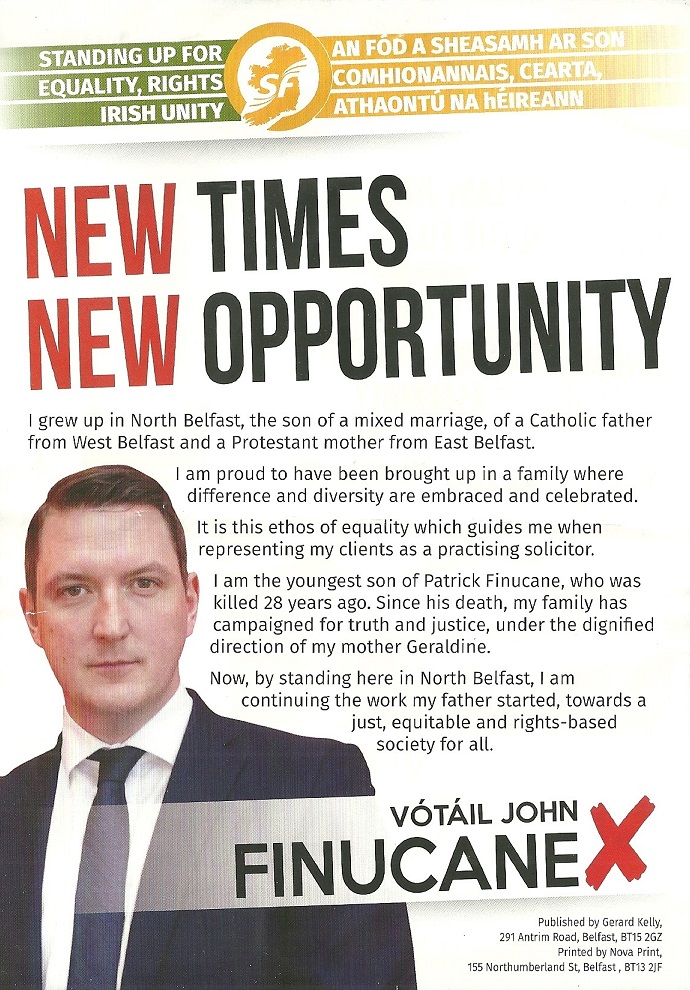 STANDING UP FOR
EQUALITY, RIGHTS
IRISH UNITY

SF

AN FÓD A SHEASAMH AR SON
COMHIONANNAIS, CEARTA,
ATHAONTÚ NA hÉIREANN

NEW TIMES
NEW OPPORTUNITY

I grew up in North Belfast, the son of a mixed marriage, of a Catholic father from West Belfast and a Protestant mother from East Belfast.

I am proud to have been brought up in a family where difference and diversity are embraced and celebrated.

It is this ethos of equality which guides me when representing my clients as a practising solicitor.

I am the youngest son of Patrick Finucane, who was killed 28 years ago. Since his death, my family has campaigned for truth and justice, under the dignified direction of my mother Geraldine.

Now, by standing here in North Belfast, I am continuing the work my father started, towards a just, equitable and rights-based society for all.

VÓTÁIL JOHN
FINUCANE X

Published by Gerard Kelly,
291 Antrim Road, Belfast, BT15 2GZ
Printed by Nova Print,
155 Northumberland St, Belfast , BT13 2JF